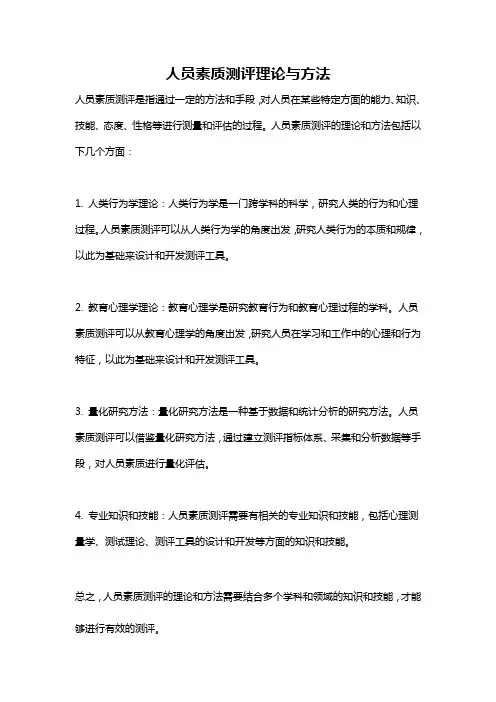 人员素质测评理论与方法

人员素质测评是指通过一定的方法和手段，对人员在某些特定方面的能力、知识、技能、态度、性格等进行测量和评估的过程。人员素质测评的理论和方法包括以下几个方面：

1. 人类行为学理论：人类行为学是一门跨学科的科学，研究人类的行为和心理过程。人员素质测评可以从人类行为学的角度出发，研究人类行为的本质和规律，以此为基础来设计和开发测评工具。

2. 教育心理学理论：教育心理学是研究教育行为和教育心理过程的学科。人员素质测评可以从教育心理学的角度出发，研究人员在学习和工作中的心理和行为特征，以此为基础来设计和开发测评工具。

3. 量化研究方法：量化研究方法是一种基于数据和统计分析的研究方法。人员素质测评可以借鉴量化研究方法，通过建立测评指标体系、采集和分析数据等手段，对人员素质进行量化评估。

4. 专业知识和技能：人员素质测评需要有相关的专业知识和技能，包括心理测量学、测试理论、测评工具的设计和开发等方面的知识和技能。

总之，人员素质测评的理论和方法需要结合多个学科和领域的知识和技能，才能够进行有效的测评。